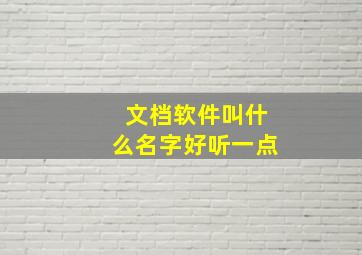 文档软件叫什么名字好听一点